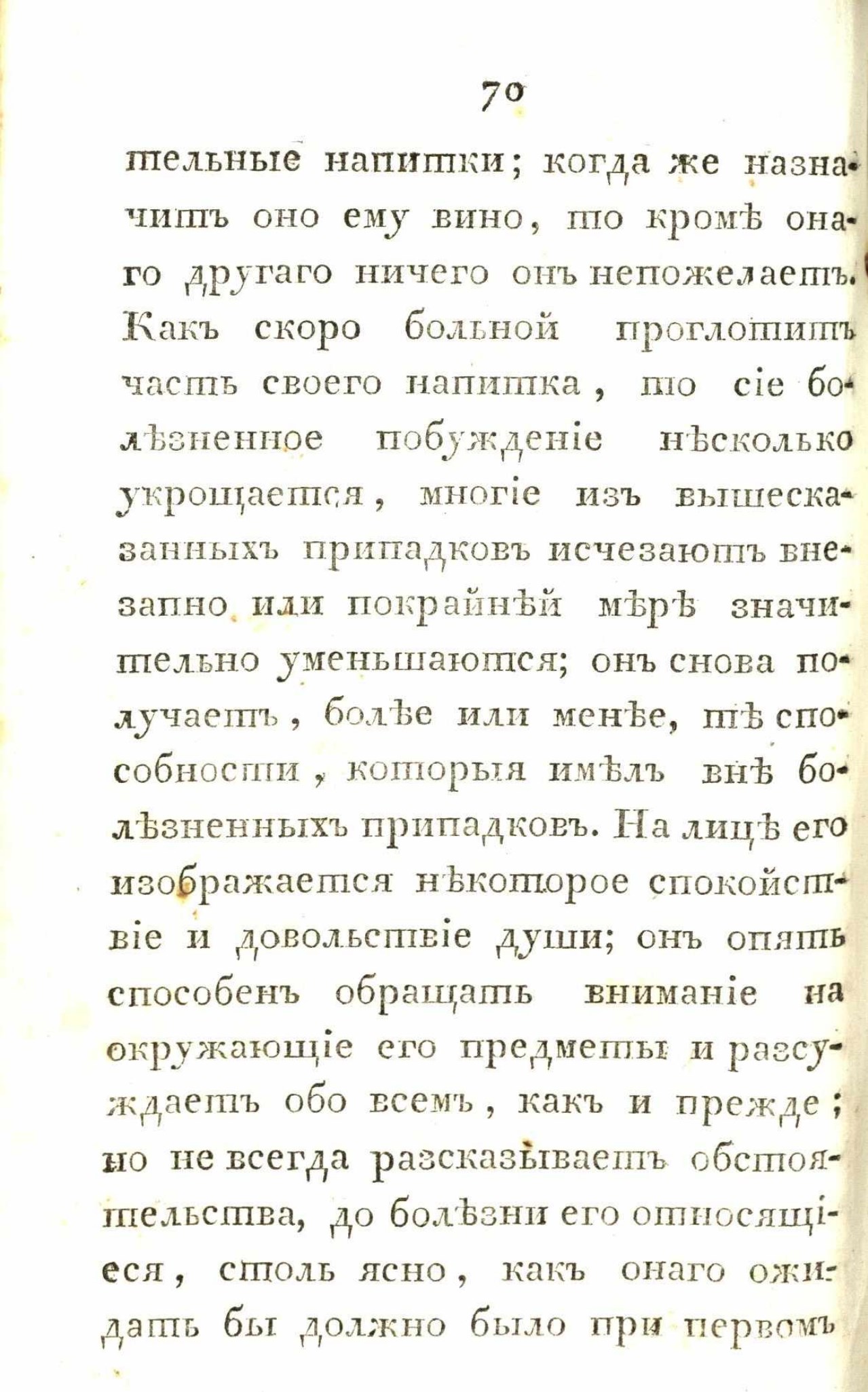 70

тельные напитки; когда же назначитъ оно ему вино, то кромѣ онаго другаго ничего онъ непожелаетъ. Какъ скоро больной проглотитъ часть своего напитка, то сіе болѣзненное побужденіе нѣсколько укрощается, многіе изъ вышесказанныхъ припадковъ исчезаютъ внезапно или покрайнѣй мѣрѣ значительно уменьшаются; онъ снова получаетъ, болѣе или менѣе, тѣ способности, которыя имѣлъ внѣ болѣзненныхъ припадковъ. На лицѣ его изображается нѣкоторое спокойствіе и довольствіе души; онъ опять способенъ обращать вниманіе на окружающіе его предметы и разсуждаетъ обо всемъ, какъ и прежде; но не всегда разсказываетъ обстоятельства, до болѣзни его относящіеся, столь ясно, какъ онаго ожидать бы должно было при первомъ